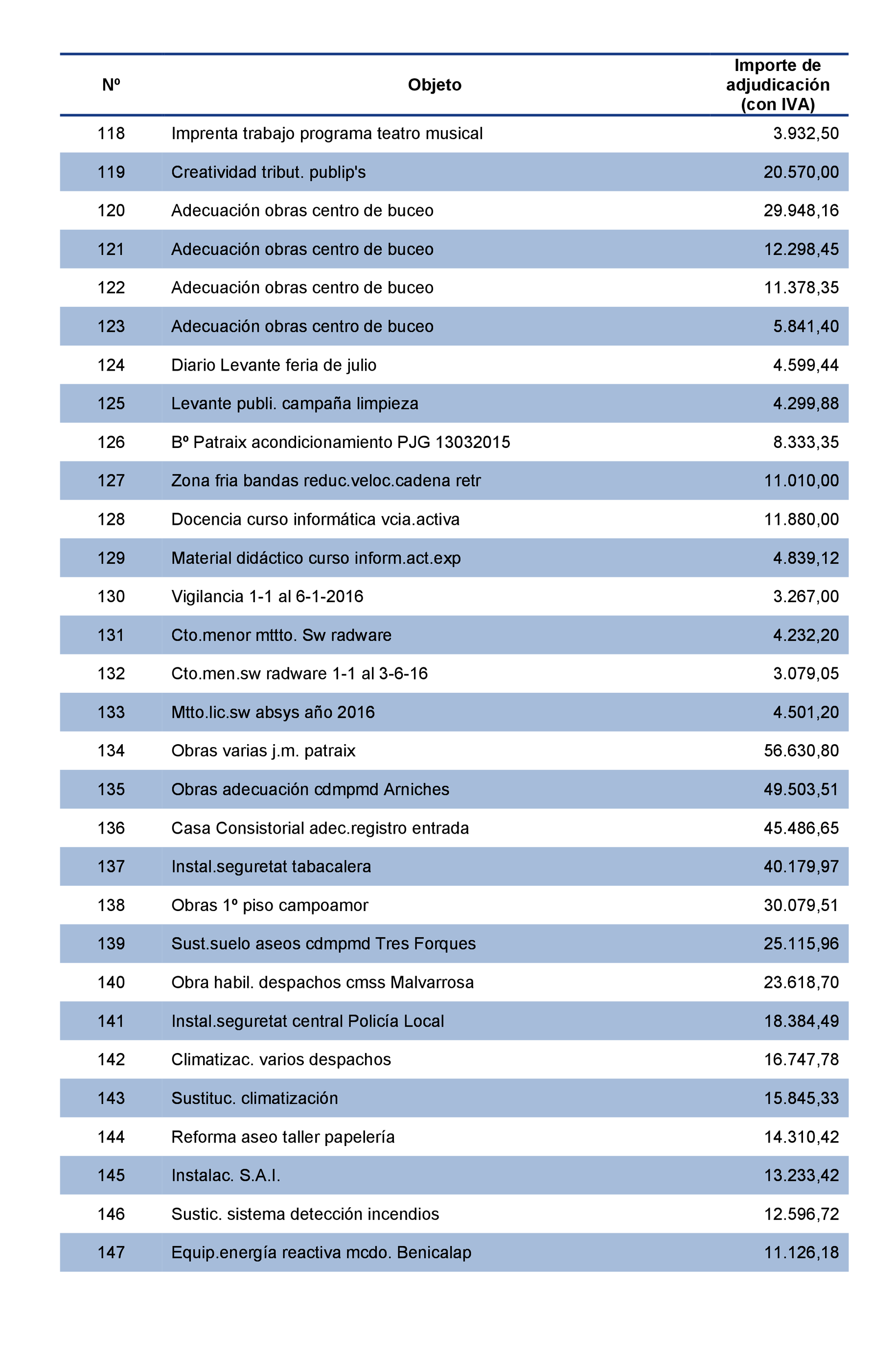 | Nº | Objeto | Importe de adjudicación (con IVA) |
|---|---|---|
| 118 | Imprenta trabajo programa teatro musical | 3.932,50 |
| 119 | Creatividad tribut. publip's | 20.570,00 |
| 120 | Adecuación obras centro de buceo | 29.948,16 |
| 121 | Adecuación obras centro de buceo | 12.298,45 |
| 122 | Adecuación obras centro de buceo | 11.378,35 |
| 123 | Adecuación obras centro de buceo | 5.841,40 |
| 124 | Diario Levante feria de julio | 4.599,44 |
| 125 | Levante publi. campaña limpieza | 4.299,88 |
| 126 | Bº Patraix acondicionamiento PJG 13032015 | 8.333,35 |
| 127 | Zona fria bandas reduc.veloc.cadena retr | 11.010,00 |
| 128 | Docencia curso informática vcia.activa | 11.880,00 |
| 129 | Material didáctico curso inform.act.exp | 4.839,12 |
| 130 | Vigilancia 1-1 al 6-1-2016 | 3.267,00 |
| 131 | Cto.menor mttto. Sw radware | 4.232,20 |
| 132 | Cto.men.sw radware 1-1 al 3-6-16 | 3.079,05 |
| 133 | Mtto.lic.sw absys año 2016 | 4.501,20 |
| 134 | Obras varias j.m. patraix | 56.630,80 |
| 135 | Obras adecuación cdmpmd Arniches | 49.503,51 |
| 136 | Casa Consistorial adec.registro entrada | 45.486,65 |
| 137 | Instal.seguretat tabacalera | 40.179,97 |
| 138 | Obras 1º piso campoamor | 30.079,51 |
| 139 | Sust.suelo aseos cdmpmd Tres Forques | 25.115,96 |
| 140 | Obra habil. despachos cmss Malvarrosa | 23.618,70 |
| 141 | Instal.seguretat central Policía Local | 18.384,49 |
| 142 | Climatizac. varios despachos | 16.747,78 |
| 143 | Sustituc. climatización | 15.845,33 |
| 144 | Reforma aseo taller papelería | 14.310,42 |
| 145 | Instalac. S.A.I. | 13.233,42 |
| 146 | Sustic. sistema detección incendios | 12.596,72 |
| 147 | Equip.energía reactiva mcdo. Benicalap | 11.126,18 |